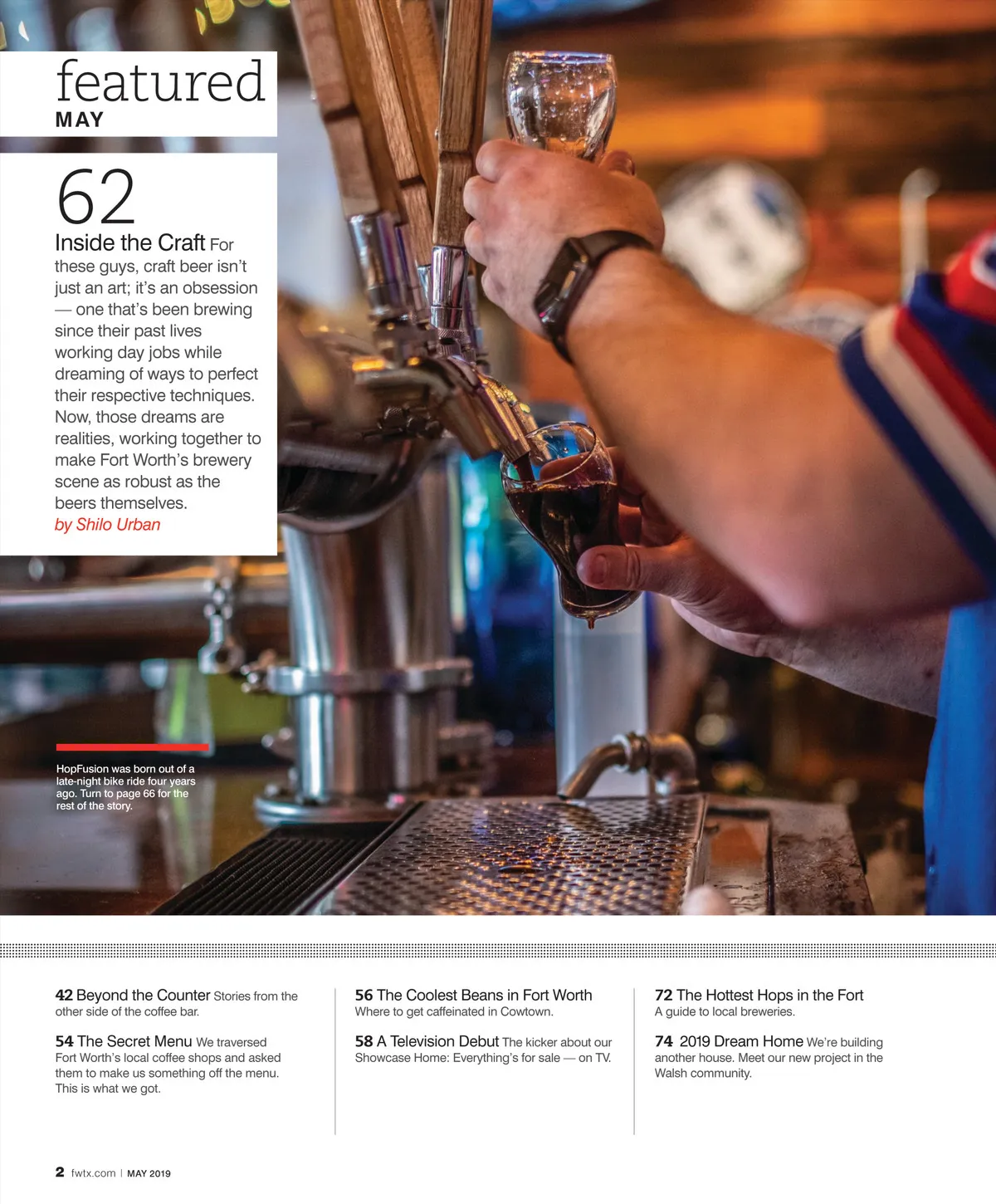 featured
MAY

62

Inside the Craft For these guys, craft beer isn't just an art; it's an obsession — one that's been brewing since their past lives working day jobs while dreaming of ways to perfect their respective techniques. Now, those dreams are realities, working together to make Fort Worth's brewery scene as robust as the beers themselves.
by Shilo Urban

HopFusion was born out of a late-night bike ride four years ago. Turn to page 66 for the rest of the story.

42 Beyond the Counter Stories from the other side of the coffee bar.

54 The Secret Menu We traversed Fort Worth's local coffee shops and asked them to make us something off the menu. This is what we got.

56 The Coolest Beans in Fort Worth Where to get caffeinated in Cowtown.

58 A Television Debut The kicker about our Showcase Home: Everything's for sale — on TV.

72 The Hottest Hops in the Fort A guide to local breweries.

74 2019 Dream Home We're building another house. Meet our new project in the Walsh community.

2 fwtx.com | MAY 2019